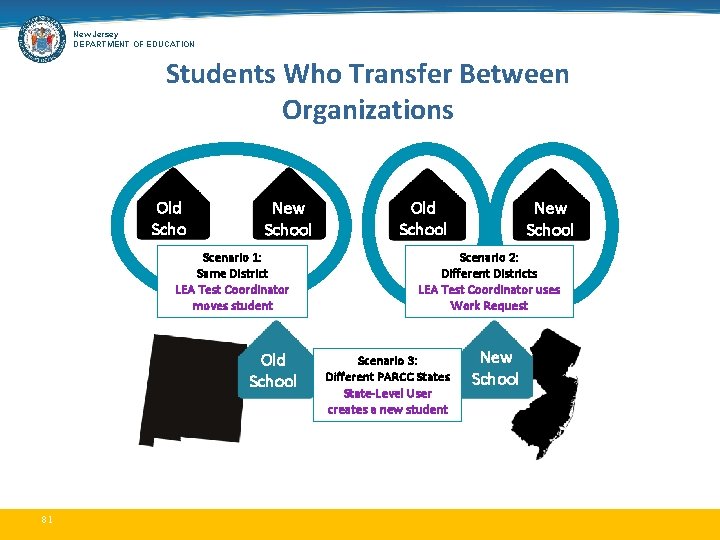 New Jersey
DEPARTMENT OF EDUCATION

Students Who Transfer Between Organizations

Old Scho

New School

Scenario 1:
Same District
LEA Test Coordinator moves student

Old School

New School

Scenario 2:
Different Districts
LEA Test Coordinator uses Work Request

Old School

Scenario 3:
Different PARCC States
State-Level User creates a new student

New School

81